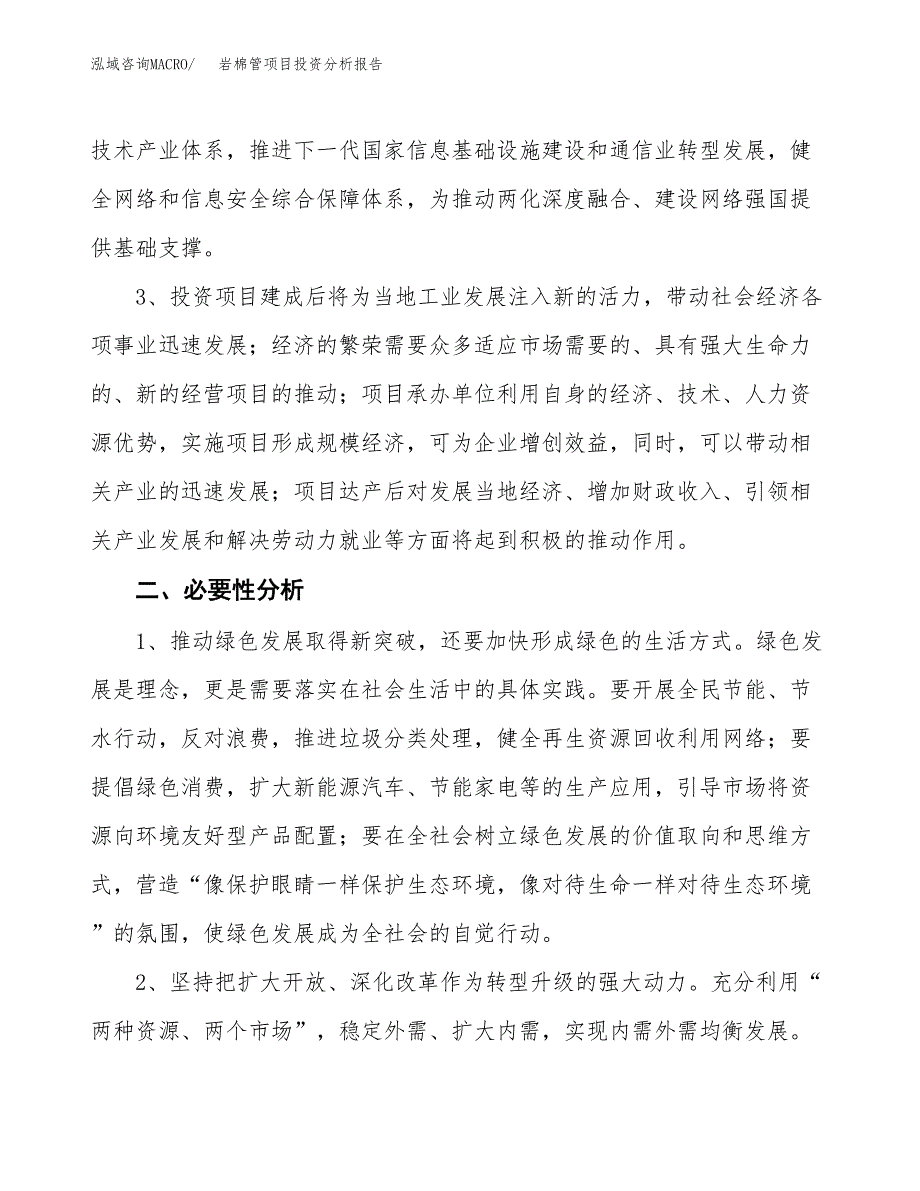 泓域咨询MACRO/　岩棉管项目投资分析报告

技术产业体系，推进下一代国家信息基础设施建设和通信业转型发展，健全网络和信息安全综合保障体系，为推动两化深度融合、建设网络强国提供基础支撑。

3、投资项目建成后将为当地工业发展注入新的活力，带动社会经济各项事业迅速发展；经济的繁荣需要众多适应市场需要的、具有强大生命力的、新的经营项目的推动；项目承办单位利用自身的经济、技术、人力资源优势，实施项目形成规模经济，可为企业增创效益，同时，可以带动相关产业的迅速发展；项目达产后对发展当地经济、增加财政收入、引领相关产业发展和解决劳动力就业等方面将起到积极的推动作用。

二、必要性分析

1、推动绿色发展取得新突破，还要加快形成绿色的生活方式。绿色发展是理念，更是需要落实在社会生活中的具体实践。要开展全民节能、节水行动，反对浪费，推进垃圾分类处理，健全再生资源回收利用网络；要提倡绿色消费，扩大新能源汽车、节能家电等的生产应用，引导市场将资源向环境友好型产品配置；要在全社会树立绿色发展的价值取向和思维方式，营造“像保护眼睛一样保护生态环境，像对待生命一样对待生态环境”的氛围，使绿色发展成为全社会的自觉行动。

2、坚持把扩大开放、深化改革作为转型升级的强大动力。充分利用“两种资源、两个市场”，稳定外需、扩大内需，实现内需外需均衡发展。